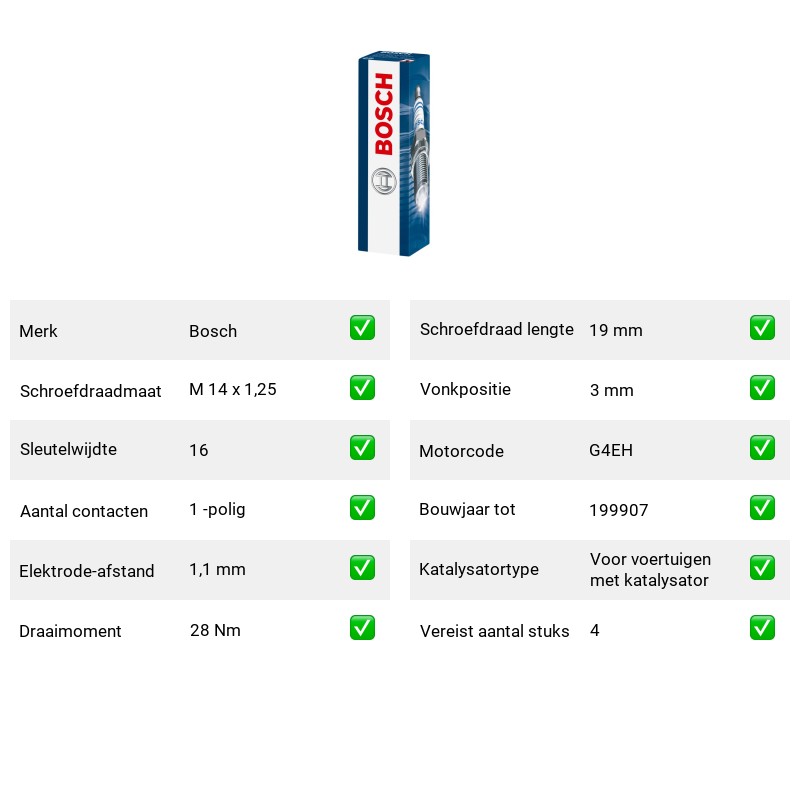 BOSCH

Merk Bosch ☑
Schroefdraadmaat M 14 x 1,25 ☑
Sleutelwijdte 16 ☑
Aantal contacten 1 -polig ☑
Elektrode-afstand 1,1 mm ☑
Draaimoment 28 Nm ☑

Schroefdraad lengte 19 mm ☑
Vonkpositie 3 mm ☑
Motorcode G4EH ☑
Bouwjaar tot 199907 ☑
Katalysatortype Voor voertuigen met katalysator ☑
Vereist aantal stuks 4 ☑